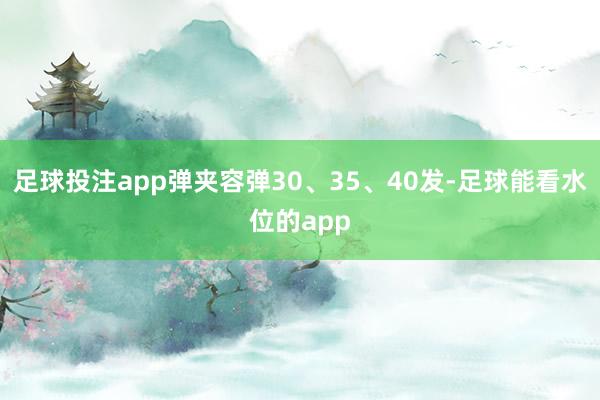 足球投注app弹夹容弹30、35、40发-足球能看水位的app